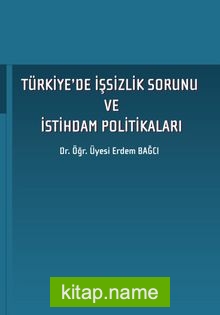 TÜRKİYE'DE İŞSİZLİK SORUNU VE İSTİHDAM POLİTİKALARI

Dr. Öğr. Üyesi Erdem BAĞCI

kitap.name